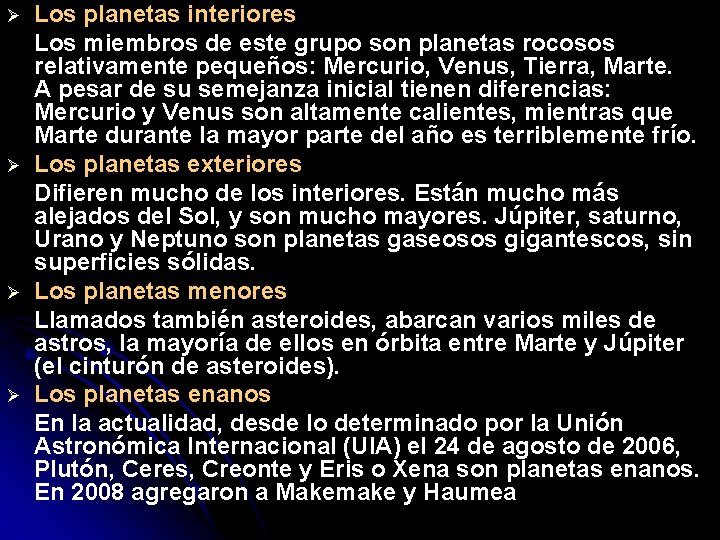 ➢ Los planetas interiores

Los miembros de este grupo son planetas rocosos relativamente pequeños: Mercurio, Venus, Tierra, Marte. A pesar de su semejanza inicial tienen diferencias: Mercurio y Venus son altamente calientes, mientras que Marte durante la mayor parte del año es terriblemente frío.

➢ Los planetas exteriores

Difieren mucho de los interiores. Están mucho más alejados del Sol, y son mucho mayores. Júpiter, saturno, Urano y Neptuno son planetas gaseosos gigantescos, sin superficies sólidas.

➢ Los planetas menores

Llamados también asteroides, abarcan varios miles de astros, la mayoría de ellos en órbita entre Marte y Júpiter (el cinturón de asteroides).

➢ Los planetas enanos

En la actualidad, desde lo determinado por la Unión Astronómica Internacional (UIA) el 24 de agosto de 2006, Plutón, Ceres, Creonte y Eris o Xena son planetas enanos. En 2008 agregaron a Makemake y Haumea